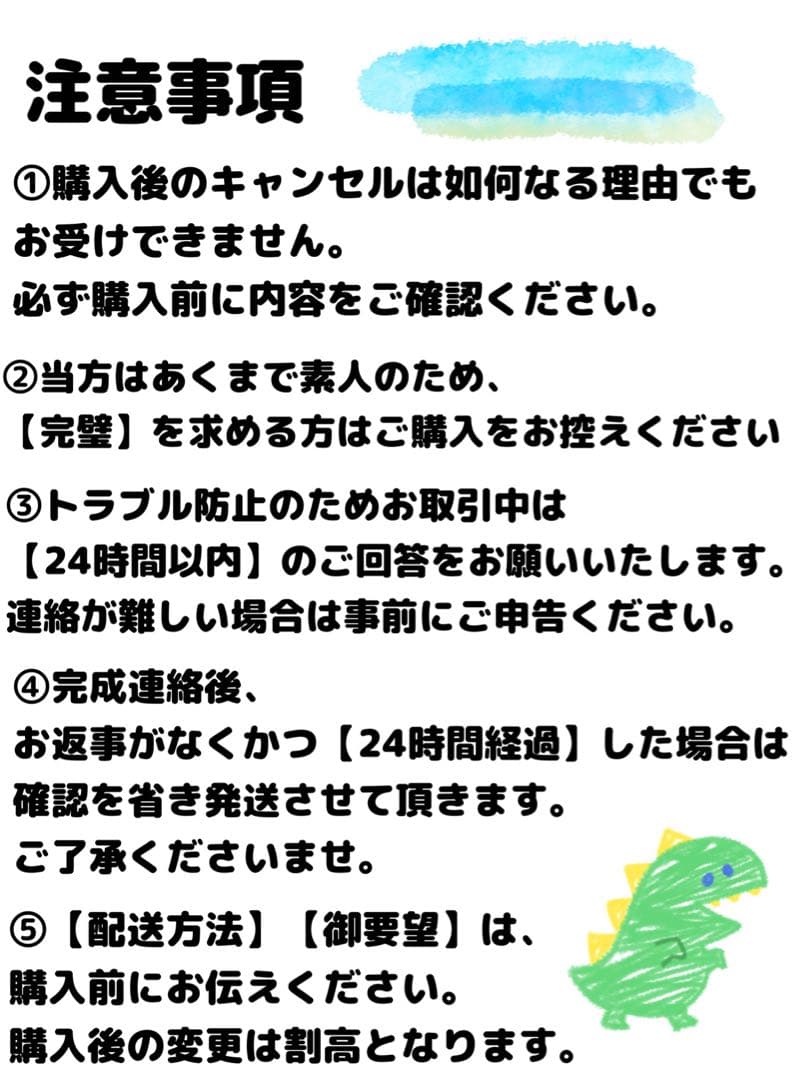 注意事項

①購入後のキャンセルは如何なる理由でもお受けできません。
必ず購入前に内容をご確認ください。

②当方はあくまで素人のため、
【完璧】を求める方はご購入をお控えください

③トラブル防止のためお取引中は
【24時間以内】のご回答をお願いいたします。
連絡が難しい場合は事前にご申告ください。

④完成連絡後、
お返事がなくかつ【24時間経過】した場合は
確認を省き発送させて頂きます。
ご了承くださいませ。

⑤【配送方法】【御要望】は、
購入前にお伝えください。
購入後の変更は割高となります。